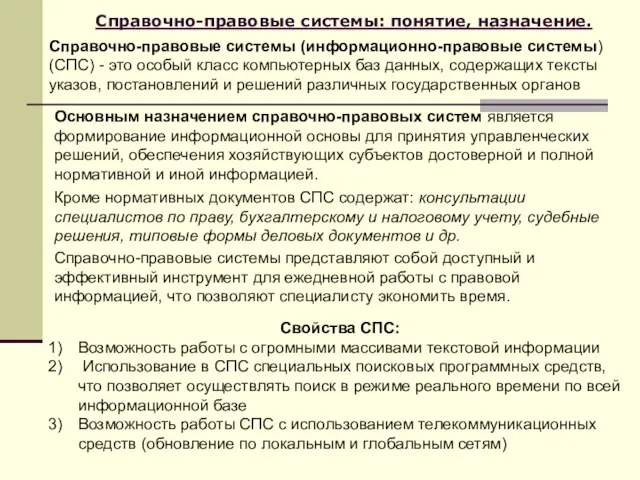 Справочно-правовые системы: понятие, назначение.

Справочно-правовые системы (информационно-правовые системы) (СПС) - это особый класс компьютерных баз данных, содержащих тексты указов, постановлений и решений различных государственных органов

Основным назначением справочно-правовых систем является формирование информационной основы для принятия управленческих решений, обеспечения хозяйствующих субъектов достоверной и полной нормативной и иной информацией.

Кроме нормативных документов СПС содержат: консультации специалистов по праву, бухгалтерскому и налоговому учету, судебные решения, типовые формы деловых документов и др.

Справочно-правовые системы представляют собой доступный и эффективный инструмент для ежедневной работы с правовой информацией, что позволяют специалисту экономить время.

Свойства СПС:
1) Возможность работы с огромными массивами текстовой информации
2) Использование в СПС специальных поисковых программных средств, что позволяет осуществлять поиск в режиме реального времени по всей информационной базе
3) Возможность работы СПС с использованием телекоммуникационных средств (обновление по локальным и глобальным сетям)